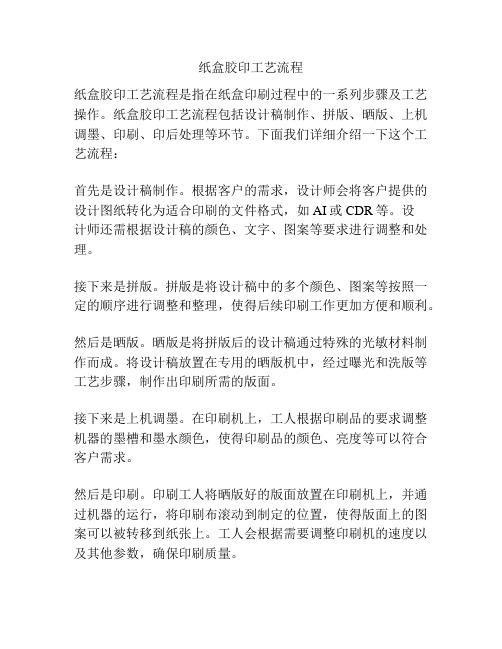 纸盒胶印工艺流程

纸盒胶印工艺流程是指在纸盒印刷过程中的一系列步骤及工艺操作。纸盒胶印工艺流程包括设计稿制作、拼版、晒版、上机调墨、印刷、印后处理等环节。下面我们详细介绍一下这个工艺流程：

首先是设计稿制作。根据客户的需求，设计师会将客户提供的设计图纸转化为适合印刷的文件格式，如 AI 或 CDR 等。设计师还需根据设计稿的颜色、文字、图案等要求进行调整和处理。

接下来是拼版。拼版是将设计稿中的多个颜色、图案等按照一定的顺序进行调整和整理，使得后续印刷工作更加方便和顺利。

然后是晒版。晒版是将拼版后的设计稿通过特殊的光敏材料制作而成。将设计稿放置在专用的晒版机中，经过曝光和洗版等工艺步骤，制作出印刷所需的版面。

接下来是上机调墨。在印刷机上，工人根据印刷品的要求调整机器的墨槽和墨水颜色，使得印刷品的颜色、亮度等可以符合客户需求。

然后是印刷。印刷工人将晒版好的版面放置在印刷机上，并通过机器的运行，将印刷布滚动到制定的位置，使得版面上的图案可以被转移到纸张上。工人会根据需要调整印刷机的速度以及其他参数，确保印刷质量。